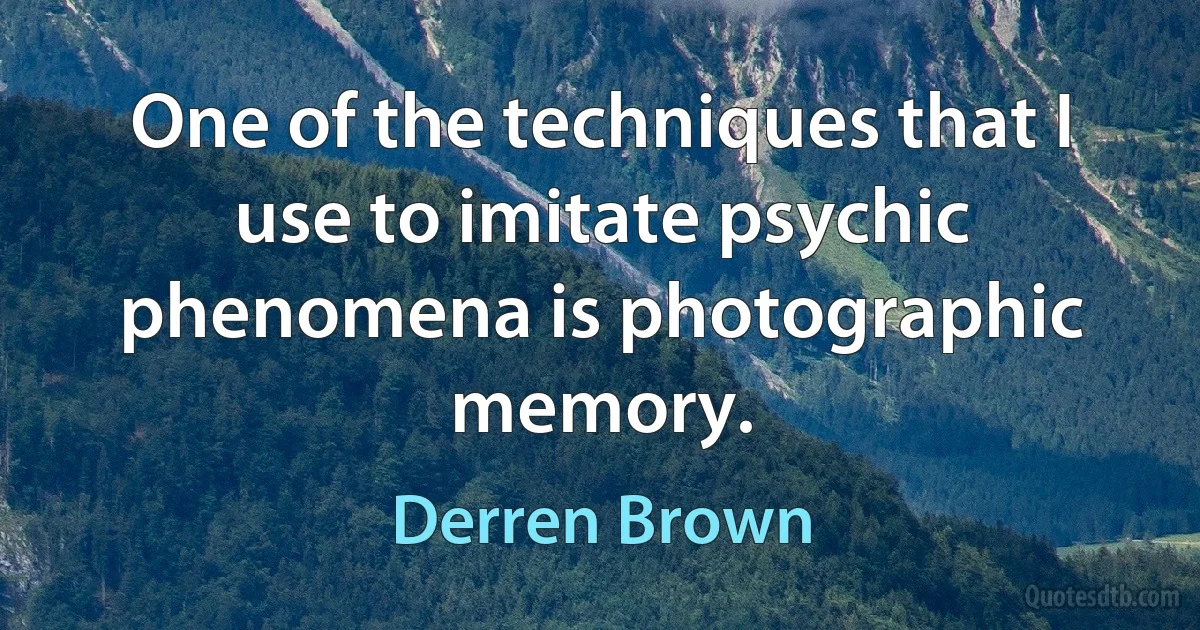 One of the techniques that I use to imitate psychic phenomena is photographic memory.

Derren Brown

Quotesdtb.com